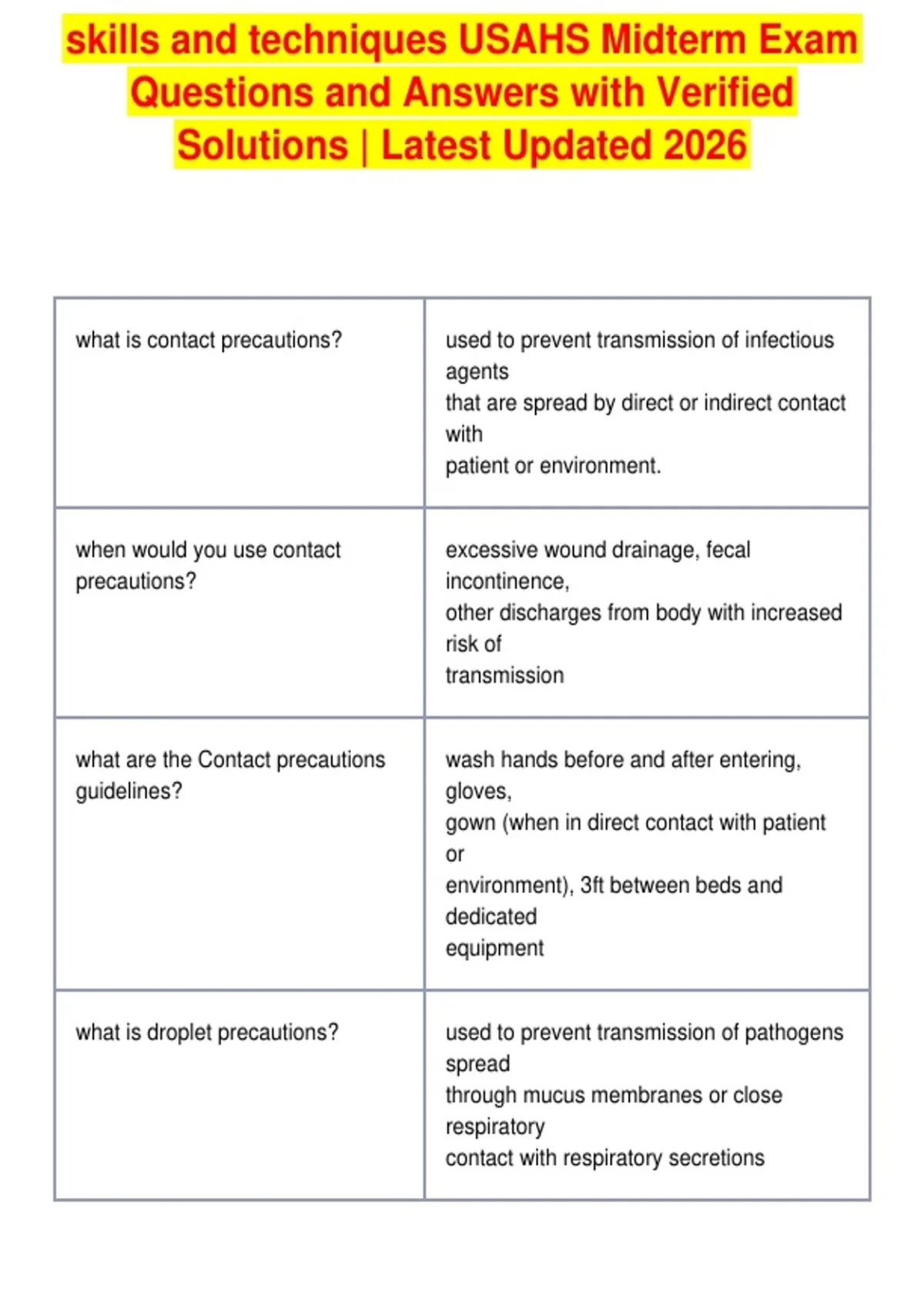 skills and techniques USAHS Midterm Exam Questions and Answers with Verified Solutions | Latest Updated 2026

| | |
|---|---|
| what is contact precautions? | used to prevent transmission of infectious agents that are spread by direct or indirect contact with patient or environment. |
| when would you use contact precautions? | excessive wound drainage, fecal incontinence, other discharges from body with increased risk of transmission |
| what are the Contact precautions guidelines? | wash hands before and after entering, gloves, gown (when in direct contact with patient or environment), 3ft between beds and dedicated equipment |
| what is droplet precautions? | used to prevent transmission of pathogens spread through mucus membranes or close respiratory contact with respiratory secretions |